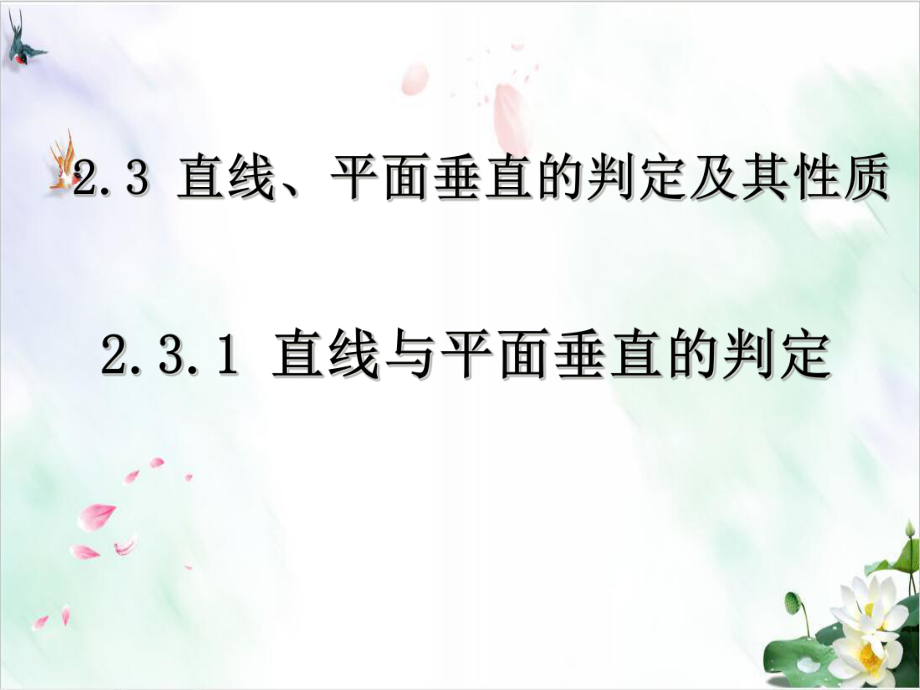 2.3 直线、平面垂直的判定及其性质

2.3.1 直线与平面垂直的判定